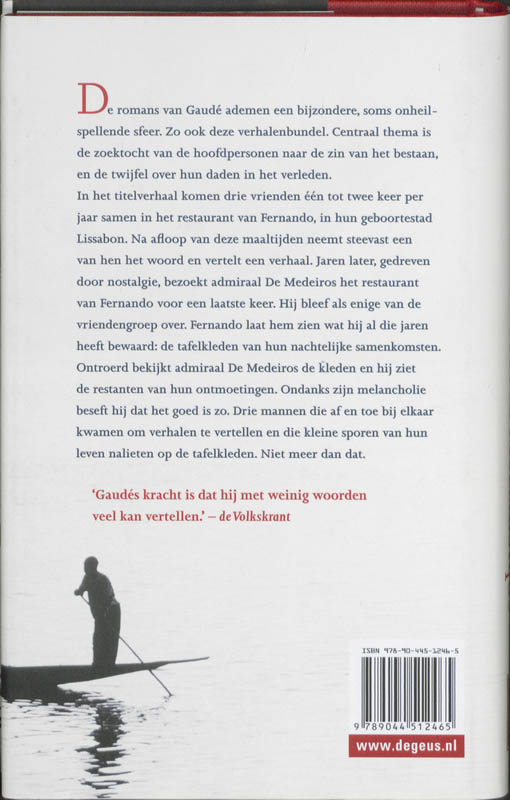 De romans van Gaudé ademen een bijzondere, soms onheilspellende sfeer. Zo ook deze verhalenbundel. Centraal thema is de zoektocht van de hoofdpersonen naar de zin van het bestaan, en de twijfel over hun daden in het verleden.
In het titelverhaal komen drie vrienden één tot twee keer per jaar samen in het restaurant van Fernando, in hun geboortestad Lissabon. Na afloop van deze maaltijden neemt steevast een van hen het woord en vertelt een verhaal. Jaren later, gedreven door nostalgie, bezoekt admiraal De Medeiros het restaurant van Fernando voor een laatste keer. Hij bleef als enige van de vriendengroep over. Fernando laat hem zien wat hij al die jaren heeft bewaard: de tafelkleden van hun nachtelijke samenkomsten. Ontroerd bekijkt admiraal De Medeiros de kleden en hij ziet de restanten van hun ontmoetingen. Ondanks zijn melancholie beseft hij dat het goed is zo. Drie mannen die af en toe bij elkaar kwamen om verhalen te vertellen en die kleine sporen van hun leven nalieten op de tafelkleden. Niet meer dan dat.

'Gaudés kracht is dat hij met weinig woorden veel kan vertellen.' – de Volkskrant

ISBN 978-90-445-1246-5

9 789044 512465

www.degeus.nl